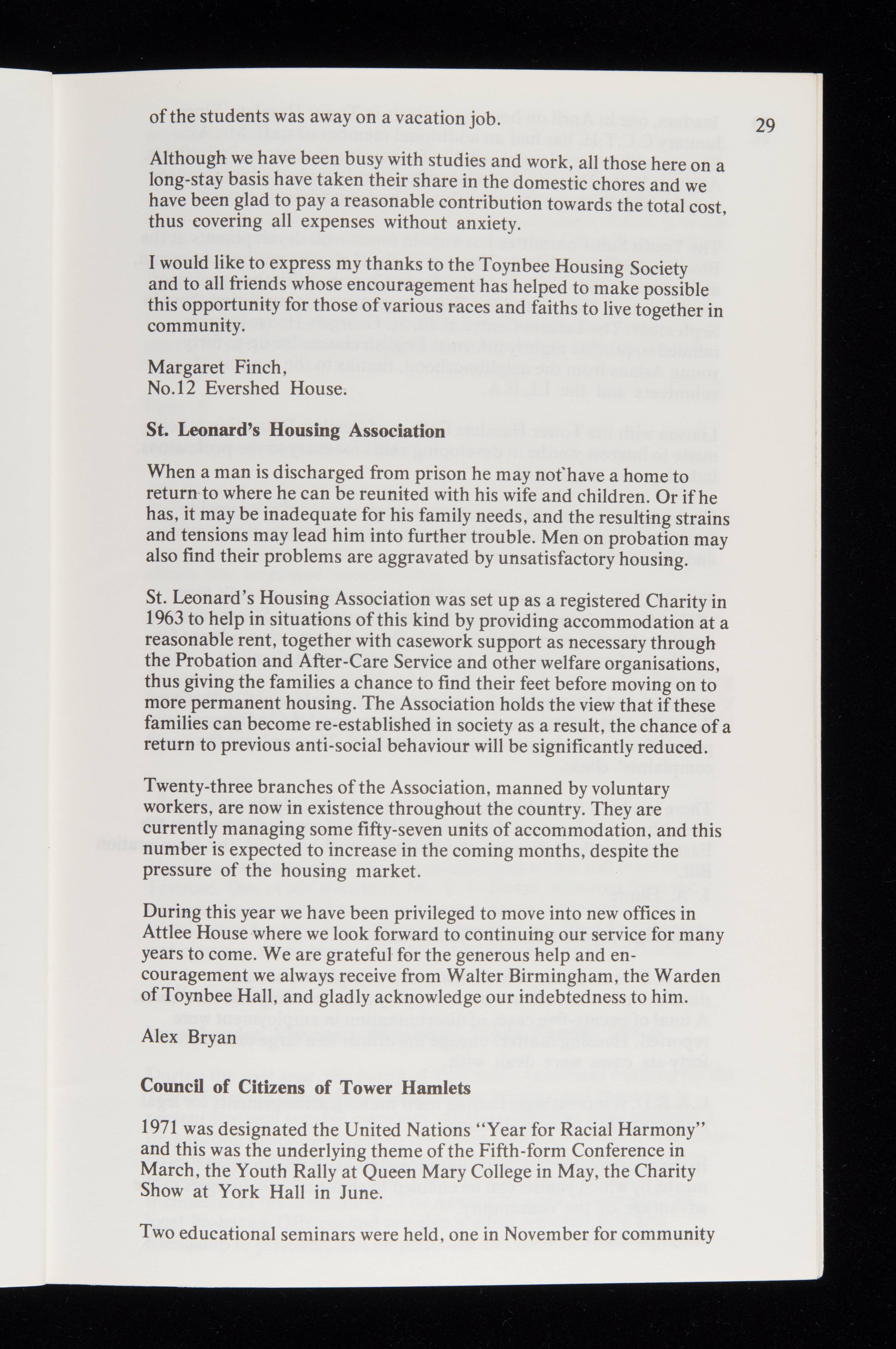 of the students was away on a vacation job.

29

Although we have been busy with studies and work, all those here on a long-stay basis have taken their share in the domestic chores and we have been glad to pay a reasonable contribution towards the total cost, thus covering all expenses without anxiety.

I would like to express my thanks to the Toynbee Housing Society and to all friends whose encouragement has helped to make possible this opportunity for those of various races and faiths to live together in community.

Margaret Finch,
No.12 Evershed House.

St. Leonard's Housing Association

When a man is discharged from prison he may not have a home to return to where he can be reunited with his wife and children. Or if he has, it may be inadequate for his family needs, and the resulting strains and tensions may lead him into further trouble. Men on probation may also find their problems are aggravated by unsatisfactory housing.

St. Leonard's Housing Association was set up as a registered Charity in 1963 to help in situations of this kind by providing accommodation at a reasonable rent, together with casework support as necessary through the Probation and After-Care Service and other welfare organisations, thus giving the families a chance to find their feet before moving on to more permanent housing. The Association holds the view that if these families can become re-established in society as a result, the chance of a return to previous anti-social behaviour will be significantly reduced.

Twenty-three branches of the Association, manned by voluntary workers, are now in existence throughout the country. They are currently managing some fifty-seven units of accommodation, and this number is expected to increase in the coming months, despite the pressure of the housing market.

During this year we have been privileged to move into new offices in Attlee House where we look forward to continuing our service for many years to come. We are grateful for the generous help and encouragement we always receive from Walter Birmingham, the Warden of Toynbee Hall, and gladly acknowledge our indebtedness to him.

Alex Bryan

Council of Citizens of Tower Hamlets

1971 was designated the United Nations "Year for Racial Harmony" and this was the underlying theme of the Fifth-form Conference in March, the Youth Rally at Queen Mary College in May, the Charity Show at York Hall in June.

Two educational seminars were held, one in November for community